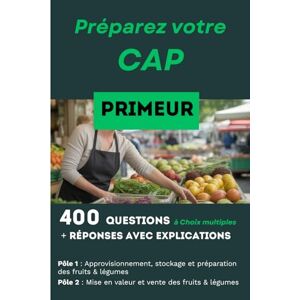 Préparez votre
CAP

PRIMEUR

400 QUESTIONS à Choix multiples
+ RÉPONSES AVEC EXPLICATIONS

Pôle 1 : Approvisionnement, stockage et préparation des fruits & légumes
Pôle 2 : Mise en valeur et vente des fruits & légumes